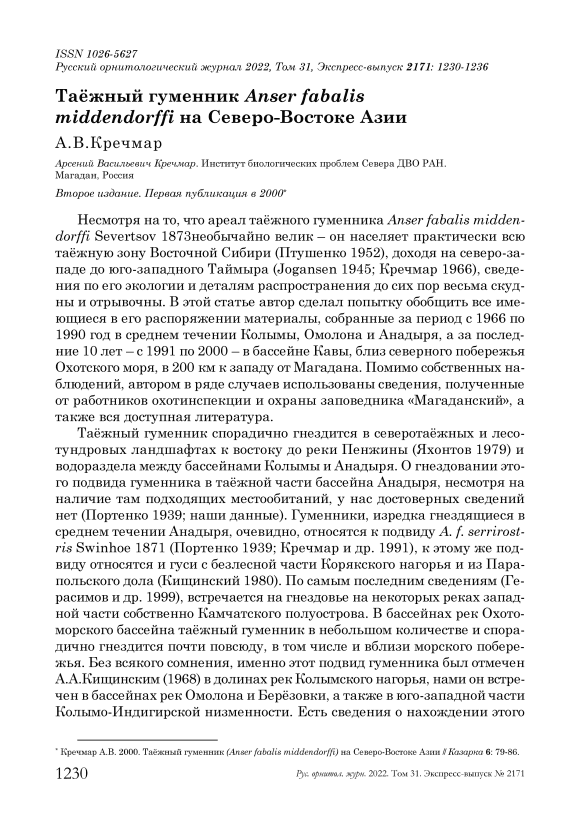 ISSN 1026-5627
Русский орнитологический журнал 2022, Том 31, Экспресс-выпуск 2171: 1230-1236

Таёжный гуменник Anser fabalis middendorffi на Северо-Востоке Азии

А.В.Кречмар

Арсений Васильевич Кречмар. Институт биологических проблем Севера ДВО РАН. Магадан, Россия

Второе издание. Первая публикация в 2000*

Несмотря на то, что ареал таёжного гуменника Anser fabalis middendorffi Severtsov 1873необычайно велик – он населяет практически всю таёжную зону Восточной Сибири (Птушенко 1952), доходя на северо-западе до юго-западного Таймыра (Jogansen 1945; Кречмар 1966), сведения по его экологии и деталям распространения до сих пор весьма скудны и отрывочны. В этой статье автор сделал попытку обобщить все имеющиеся в его распоряжении материалы, собранные за период с 1966 по 1990 год в среднем течении Колымы, Омолона и Анадыря, а за последние 10 лет – с 1991 по 2000 – в бассейне Кавы, близ северного побережья Охотского моря, в 200 км к западу от Магадана. Помимо собственных наблюдений, автором в ряде случаев использованы сведения, полученные от работников охотинспекции и охраны заповедника «Магаданский», а также вся доступная литература.

Таёжный гуменник спорадично гнездится в северотаёжных и лесотундровых ландшафтах к востоку до реки Пенжины (Яхонтов 1979) и водораздела между бассейнами Колымы и Анадыря. О гнездовании этого подвида гуменника в таёжной части бассейна Анадыря, несмотря на наличие там подходящих местообитаний, у нас достоверных сведений нет (Портенко 1939; наши данные). Гуменники, изредка гнездящиеся в среднем течении Анадыря, очевидно, относятся к подвиду A. f. serrirostris Swinhoe 1871 (Портенко 1939; Кречмар и др. 1991), к этому же подвиду относятся и гуси с безлесной части Корякского нагорья и из Парапольского дола (Кищинский 1980). По самым последним сведениям (Герасимов и др. 1999), встречается на гнездовье на некоторых реках западной части собственно Камчатского полуострова. В бассейнах рек Охотоморского бассейна таёжный гуменник в небольшом количестве и спорадично гнездится почти повсюду, в том числе и вблизи морского побережья. Без всякого сомнения, именно этот подвид гуменника был отмечен А.А.Кищинским (1968) в долинах рек Колымского нагорья, нами он встречен в бассейнах рек Омолона и Берёзовки, а также в юго-западной части Колымо-Индигирской низменности. Есть сведения о нахождении этого

* Кречмар А.В. 2000. Таёжный гуменник (Anser fabalis middendorffi) на Северо-Востоке Азии // Казарка 6: 79-86.

1230 Рус. орнитол. журн. 2022. Том 31. Экспресс-выпуск № 2171